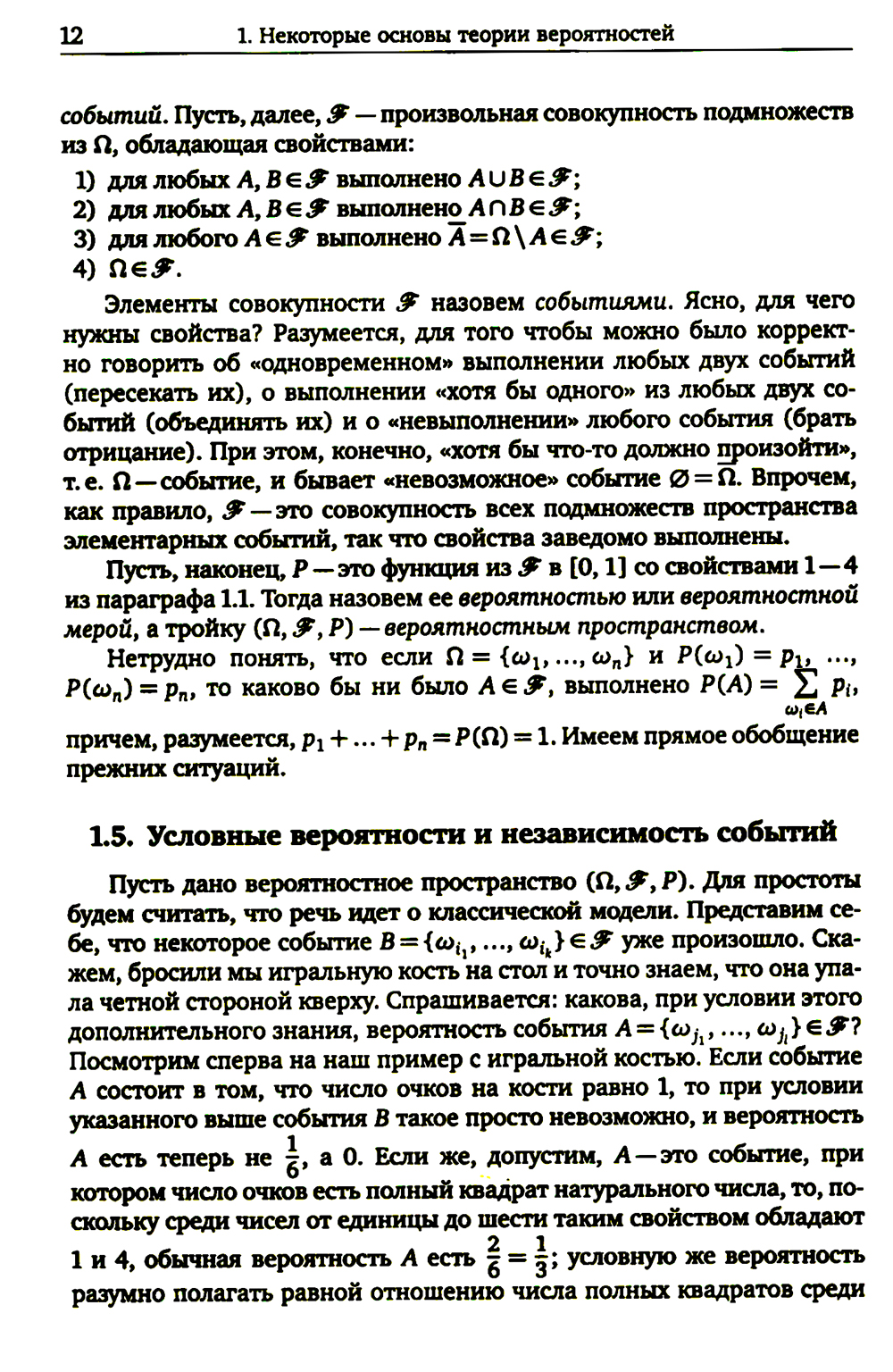 12 1. Некоторые основы теории вероятностей

событий. Пусть, далее, $\mathcal{F}$ — произвольная совокупность подмножеств из $\Omega$, обладающая свойствами:

1) для любых $A, B \in \mathcal{F}$ выполнено $A \cup B \in \mathcal{F}$;
2) для любых $A, B \in \mathcal{F}$ выполнено $A \cap B \in \mathcal{F}$;
3) для любого $A \in \mathcal{F}$ выполнено $\overline{A} = \Omega \setminus A \in \mathcal{F}$;
4) $\Omega \in \mathcal{F}$.

Элементы совокупности $\mathcal{F}$ назовем событиями. Ясно, для чего нужны свойства? Разумеется, для того чтобы можно было корректно говорить об «одновременном» выполнении любых двух событий (пересекать их), о выполнении «хотя бы одного» из любых двух событий (объединять их) и о «невыполнении» любого события (брать отрицание). При этом, конечно, «хотя бы что-то должно произойти», т. е. $\Omega$ — событие, и бывает «невозможное» событие $\varnothing = \overline{\Omega}$. Впрочем, как правило, $\mathcal{F}$ — это совокупность всех подмножеств пространства элементарных событий, так что свойства заведомо выполнены.

Пусть, наконец, $P$ — это функция из $\mathcal{F}$ в $[0, 1]$ со свойствами 1—4 из параграфа 1.1. Тогда назовем ее вероятностью или вероятностной мерой, а тройку $(\Omega, \mathcal{F}, P)$ — вероятностным пространством.

Нетрудно понять, что если $\Omega = \{\omega_1, \ldots, \omega_n\}$ и $P(\omega_1) = p_1, \ldots, P(\omega_n) = p_n$, то каково бы ни было $A \in \mathcal{F}$, выполнено $P(A) = \sum_{\omega_i \in A} p_i$, причем, разумеется, $p_1 + \ldots + p_n = P(\Omega) = 1$. Имеем прямое обобщение прежних ситуаций.

1.5. Условные вероятности и независимость событий

Пусть дано вероятностное пространство $(\Omega, \mathcal{F}, P)$. Для простоты будем считать, что речь идет о классической модели. Представим себе, что некоторое событие $B = \{\omega_{i_1}, \ldots, \omega_{i_k}\} \in \mathcal{F}$ уже произошло. Скажем, бросили мы игральную кость на стол и точно знаем, что она упала четной стороной кверху. Спрашивается: какова, при условии этого дополнительного знания, вероятность события $A = \{\omega_{j_1}, \ldots, \omega_{j_l}\} \in \mathcal{F}$? Посмотрим сперва на наш пример с игральной костью. Если событие $A$ состоит в том, что число очков на кости равно 1, то при условии указанного выше события $B$ такое просто невозможно, и вероятность $A$ есть теперь не $\frac{1}{6}$, а 0. Если же, допустим, $A$ — это событие, при котором число очков есть полный квадрат натурального числа, то, поскольку среди чисел от единицы до шести таким свойством обладают 1 и 4, обычная вероятность $A$ есть $\frac{2}{6} = \frac{1}{3}$; условную же вероятность разумно полагать равной отношению числа полных квадратов среди